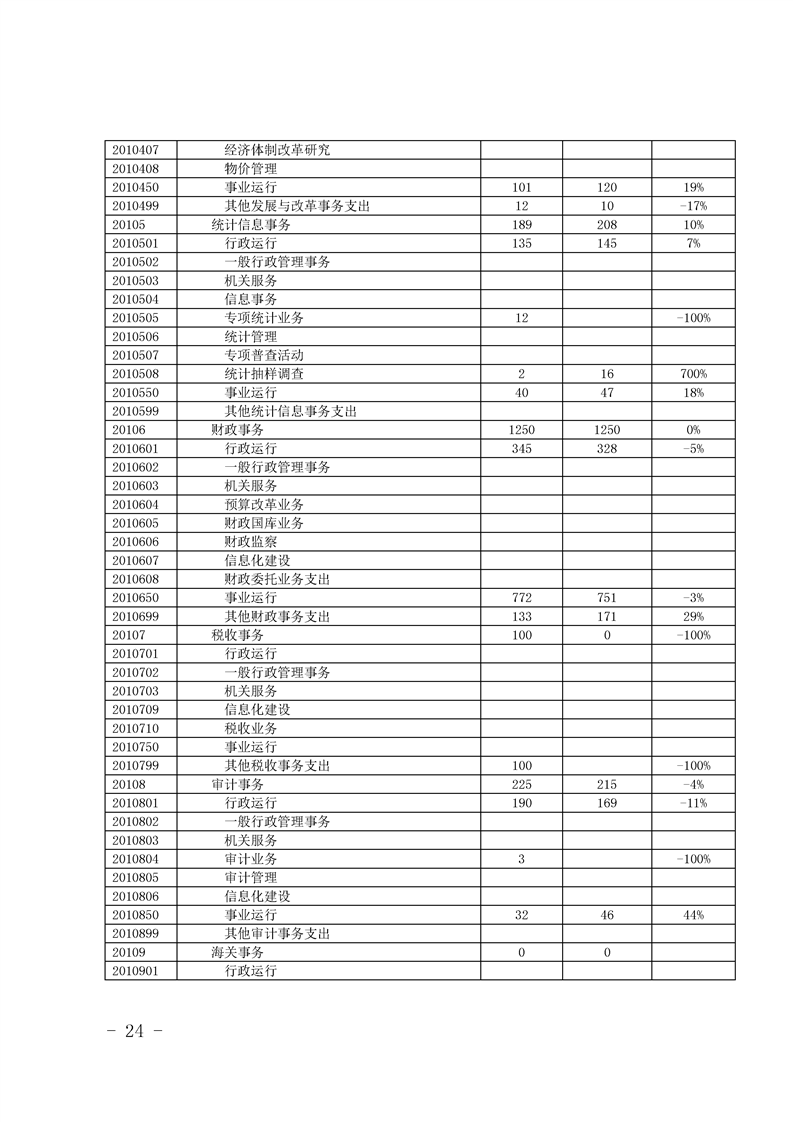 | | | | | |
|---|---|---|---|---|
| 2010407 | 经济体制改革研究 | | | |
| 2010408 | 物价管理 | | | |
| 2010450 | 事业运行 | 101 | 120 | 19% |
| 2010499 | 其他发展与改革事务支出 | 12 | 10 | -17% |
| 20105 | 统计信息事务 | 189 | 208 | 10% |
| 2010501 | 行政运行 | 135 | 145 | 7% |
| 2010502 | 一般行政管理事务 | | | |
| 2010503 | 机关服务 | | | |
| 2010504 | 信息事务 | | | |
| 2010505 | 专项统计业务 | 12 | | -100% |
| 2010506 | 统计管理 | | | |
| 2010507 | 专项普查活动 | | | |
| 2010508 | 统计抽样调查 | 2 | 16 | 700% |
| 2010550 | 事业运行 | 40 | 47 | 18% |
| 2010599 | 其他统计信息事务支出 | | | |
| 20106 | 财政事务 | 1250 | 1250 | 0% |
| 2010601 | 行政运行 | 345 | 328 | -5% |
| 2010602 | 一般行政管理事务 | | | |
| 2010603 | 机关服务 | | | |
| 2010604 | 预算改革业务 | | | |
| 2010605 | 财政国库业务 | | | |
| 2010606 | 财政监察 | | | |
| 2010607 | 信息化建设 | | | |
| 2010608 | 财政委托业务支出 | | | |
| 2010650 | 事业运行 | 772 | 751 | -3% |
| 2010699 | 其他财政事务支出 | 133 | 171 | 29% |
| 20107 | 税收事务 | 100 | 0 | -100% |
| 2010701 | 行政运行 | | | |
| 2010702 | 一般行政管理事务 | | | |
| 2010703 | 机关服务 | | | |
| 2010709 | 信息化建设 | | | |
| 2010710 | 税收业务 | | | |
| 2010750 | 事业运行 | | | |
| 2010799 | 其他税收事务支出 | 100 | | -100% |
| 20108 | 审计事务 | 225 | 215 | -4% |
| 2010801 | 行政运行 | 190 | 169 | -11% |
| 2010802 | 一般行政管理事务 | | | |
| 2010803 | 机关服务 | | | |
| 2010804 | 审计业务 | 3 | | -100% |
| 2010805 | 审计管理 | | | |
| 2010806 | 信息化建设 | | | |
| 2010850 | 事业运行 | 32 | 46 | 44% |
| 2010899 | 其他审计事务支出 | | | |
| 20109 | 海关事务 | 0 | 0 | |
| 2010901 | 行政运行 | | | |

- 24 -